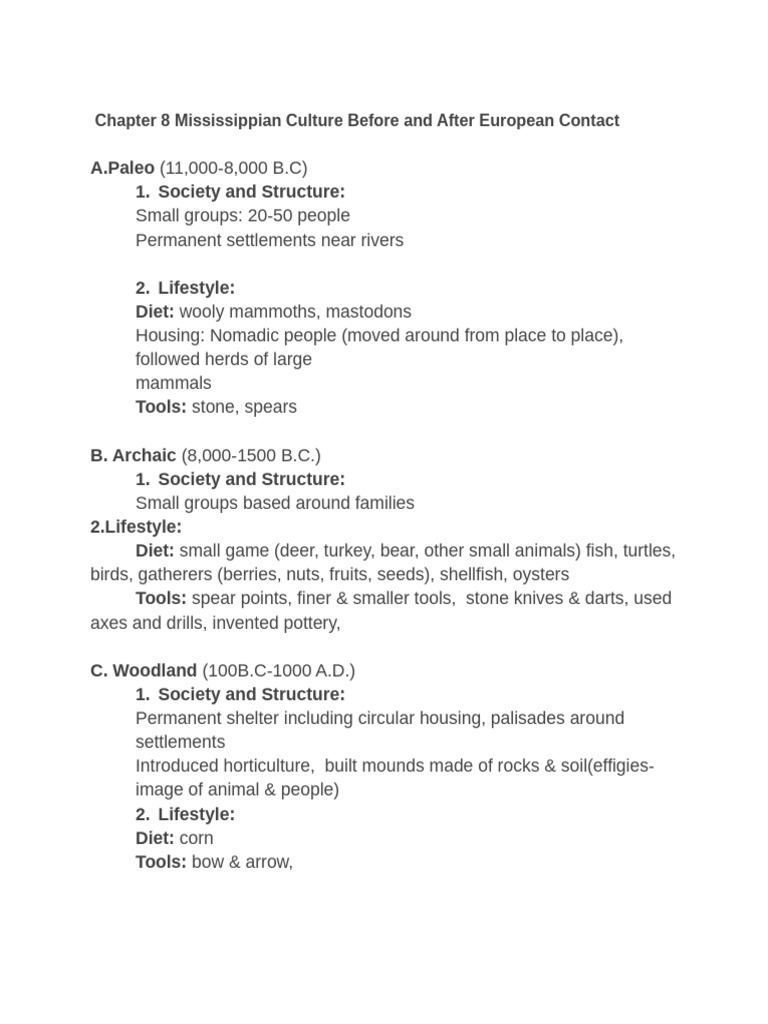 Chapter 8 Mississippian Culture Before and After European Contact

A.Paleo (11,000-8,000 B.C)
1. Society and Structure:
Small groups: 20-50 people
Permanent settlements near rivers

2. Lifestyle:
Diet: wooly mammoths, mastodons
Housing: Nomadic people (moved around from place to place), followed herds of large mammals
Tools: stone, spears

B. Archaic (8,000-1500 B.C.)
1. Society and Structure:
Small groups based around families
2.Lifestyle:
Diet: small game (deer, turkey, bear, other small animals) fish, turtles, birds, gatherers (berries, nuts, fruits, seeds), shellfish, oysters
Tools: spear points, finer & smaller tools, stone knives & darts, used axes and drills, invented pottery,

C. Woodland (100B.C-1000 A.D.)
1. Society and Structure:
Permanent shelter including circular housing, palisades around settlements
Introduced horticulture, built mounds made of rocks & soil(effigies-image of animal & people)
2. Lifestyle:
Diet: corn
Tools: bow & arrow,